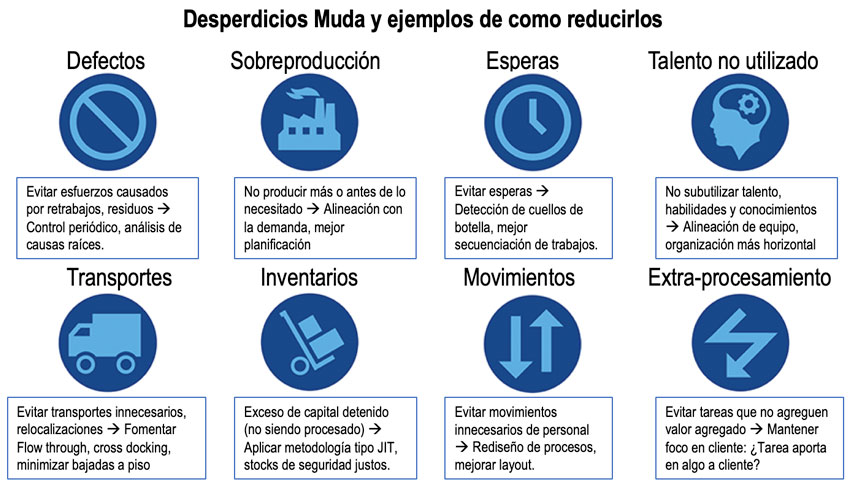 Desperdicios Muda y ejemplos de como reducirlos

Defectos

Evitar esfuerzos causados por retrabajos, residuos → Control periódico, análisis de causas raíces.

Sobreproducción

No producir más o antes de lo necesitado → Alineación con la demanda, mejor planificación

Esperas

Evitar esperas → Detección de cuellos de botella, mejor secuenciación de trabajos.

Talento no utilizado

No subutilizar talento, habilidades y conocimientos → Alineación de equipo, organización más horizontal

Transportes

Evitar transportes innecesarios, relocalizaciones → Fomentar Flow through, cross docking, minimizar bajadas a piso

Inventarios

Exceso de capital detenido (no siendo procesado) → Aplicar metodología tipo JIT, stocks de seguridad justos.

Movimientos

Evitar movimientos innecesarios de personal → Rediseño de procesos, mejorar layout.

Extra-procesamiento

Evitar tareas que no agreguen valor agregado → Mantener foco en cliente: ¿Tarea aporta en algo a cliente?